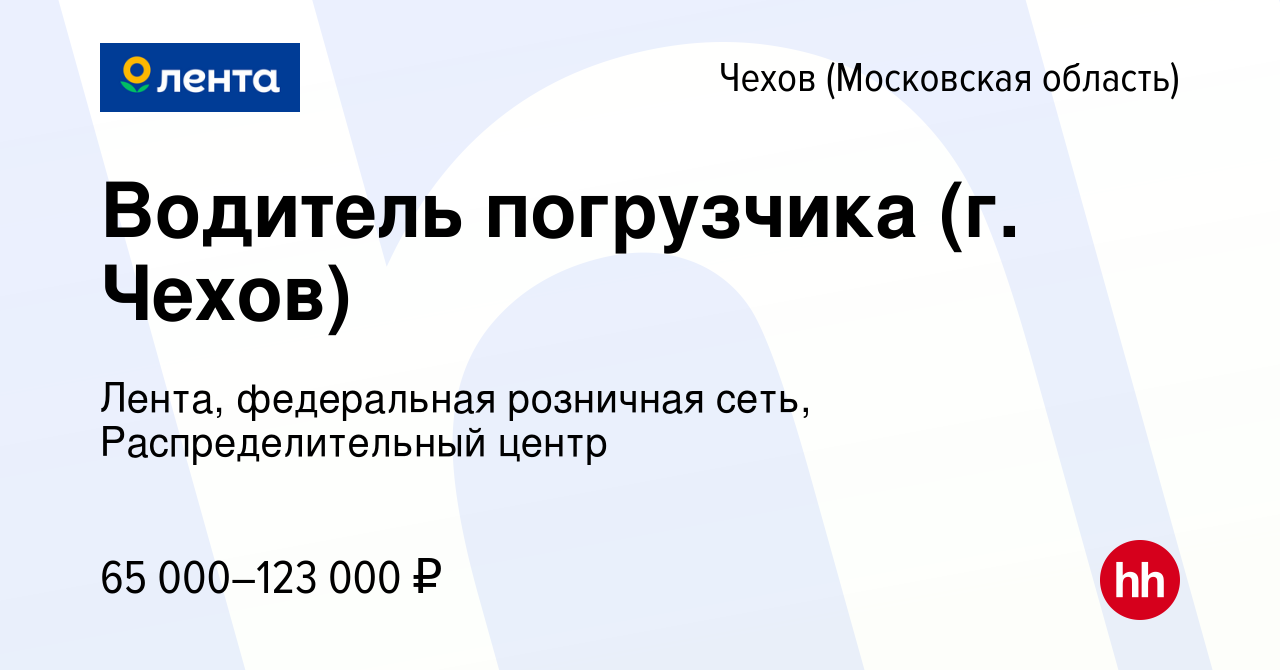 лента

Чехов (Московская область)

Водитель погрузчика (г. Чехов)

Лента, федеральная розничная сеть, Распределительный центр

65 000–123 000 ₽

hh